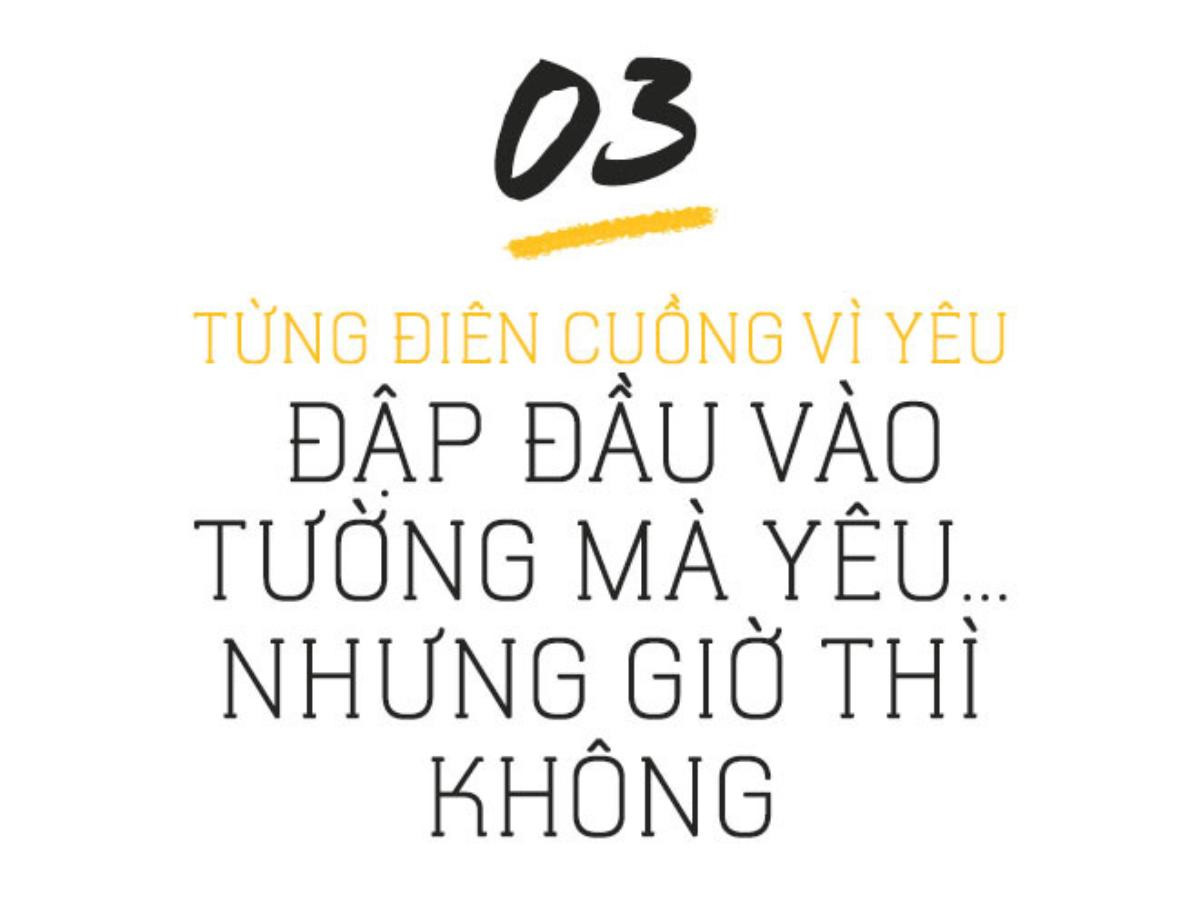 03

TỪNG ĐIÊN CUỒNG VÌ YÊU

ĐẬP ĐẦU VÀO TƯỜNG MÀ YÊU... NHƯNG GIỜ THÌ KHÔNG